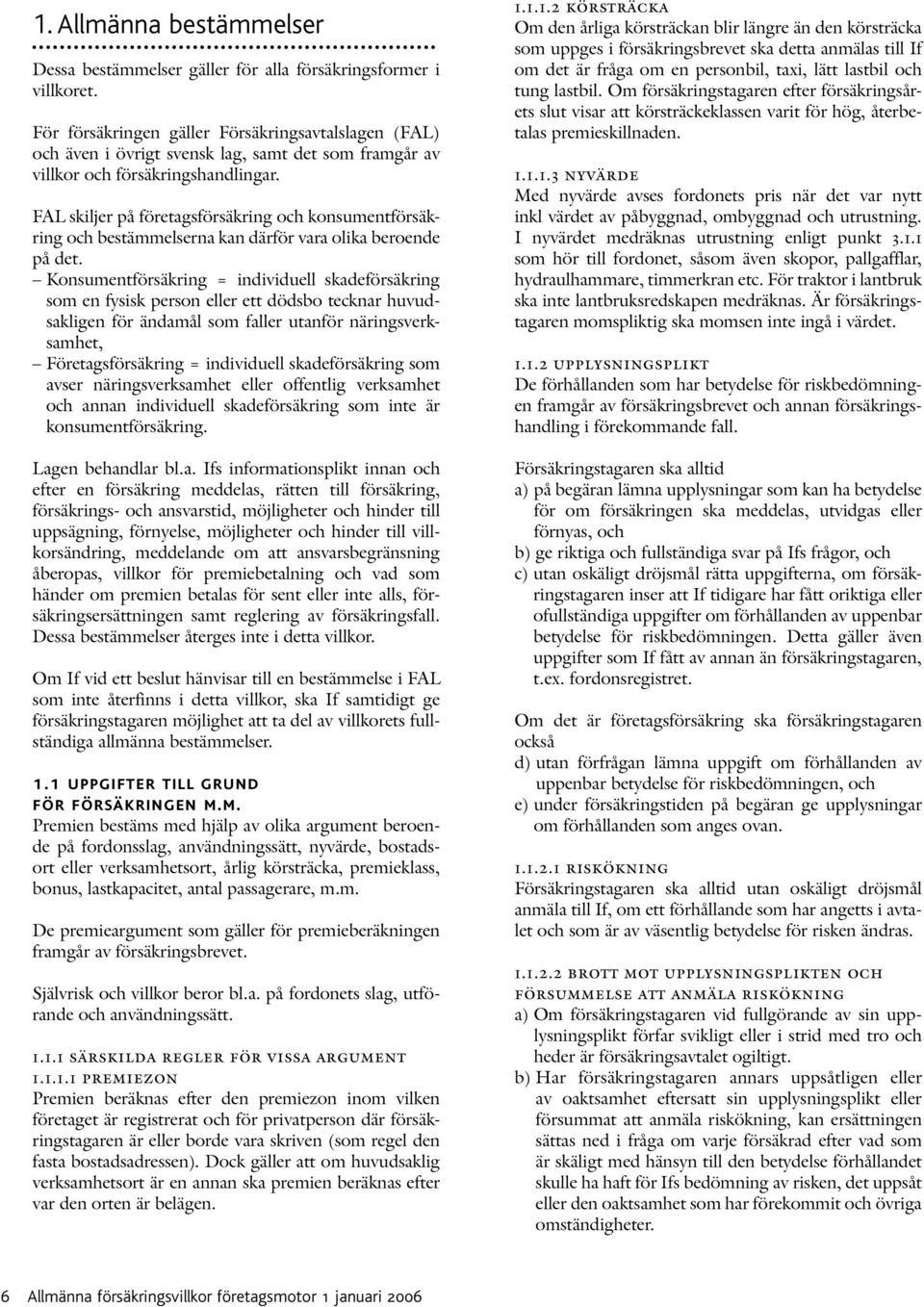 1. Allmänna bestämmelser

Dessa bestämmelser gäller för alla försäkringsformer i villkoret.

För försäkringen gäller Försäkringsavtalslagen (FAL) och även i övrigt svensk lag, samt det som framgår av villkor och försäkringshandlingar.

FAL skiljer på företagsförsäkring och konsumentförsäkring och bestämmelserna kan därför vara olika beroende på det.

– Konsumentförsäkring = individuell skadeförsäkring som en fysisk person eller ett dödsbo tecknar huvudsakligen för ändamål som faller utanför näringsverksamhet,
– Företagsförsäkring = individuell skadeförsäkring som avser näringsverksamhet eller offentlig verksamhet och annan individuell skadeförsäkring som inte är konsumentförsäkring.

Lagen behandlar bl.a. Ifs informationsplikt innan och efter en försäkring meddelas, rätten till försäkring, försäkrings- och ansvarstid, möjligheter och hinder till uppsägning, förnyelse, möjligheter och hinder till villkorsändring, meddelande om att ansvarsbegränsning åberopas, villkor för premiebetalning och vad som händer om premien betalas för sent eller inte alls, försäkringsersättningen samt reglering av försäkringsfall. Dessa bestämmelser återges inte i detta villkor.

Om If vid ett beslut hänvisar till en bestämmelse i FAL som inte återfinns i detta villkor, ska If samtidigt ge försäkringstagaren möjlighet att ta del av villkorets fullständiga allmänna bestämmelser.

1.1 UPPGIFTER TILL GRUND FÖR FÖRSÄKRINGEN M.M.
Premien bestäms med hjälp av olika argument beroende på fordonsslag, användningssätt, nyvärde, bostadsort eller verksamhetsort, årlig körsträcka, premieklass, bonus, lastkapacitet, antal passagerare, m.m.

De premieargument som gäller för premieberäkningen framgår av försäkringsbrevet.

Självrisk och villkor beror bl.a. på fordonets slag, utförande och användningssätt.

1.1.1 SÄRSKILDA REGLER FÖR VISSA ARGUMENT
1.1.1.1 PREMIEZON
Premien beräknas efter den premiezon inom vilken företaget är registrerat och för privatperson där försäkringstagaren är eller borde vara skriven (som regel den fasta bostadsadressen). Dock gäller att om huvudsaklig verksamhetsort är en annan ska premien beräknas efter var den orten är belägen.

1.1.1.2 KÖRSTRÄCKA
Om den årliga körsträckan blir längre än den körsträcka som uppges i försäkringsbrevet ska detta anmälas till If om det är fråga om en personbil, taxi, lätt lastbil och tung lastbil. Om försäkringstagaren efter försäkringsårets slut visar att körsträckeklassen varit för hög, återbetalas premieskillnaden.

1.1.1.3 NYVÄRDE
Med nyvärde avses fordonets pris när det var nytt inkl värdet av påbyggnad, ombyggnad och utrustning. I nyvärdet medräknas utrustning enligt punkt 3.1.1 som hör till fordonet, såsom även skopor, pallgafflar, hydraulhammare, timmerkran etc. För traktor i lantbruk ska inte lantbruksredskapen medräknas. Är försäkringstagaren momspliktig ska momsen inte ingå i värdet.

1.1.2 UPPLYSNINGSPLIKT
De förhållanden som har betydelse för riskbedömningen framgår av försäkringsbrevet och annan försäkringshandling i förekommande fall.

Försäkringstagaren ska alltid
a) på begäran lämna upplysningar som kan ha betydelse för om försäkringen ska meddelas, utvidgas eller förnyas, och
b) ge riktiga och fullständiga svar på Ifs frågor, och
c) utan oskäligt dröjsmål rätta uppgifterna, om försäkringstagaren inser att If tidigare har fått oriktiga eller ofullständiga uppgifter om förhållanden av uppenbar betydelse för riskbedömningen. Detta gäller även uppgifter som If fått av annan än försäkringstagaren, t.ex. fordonsregistret.

Om det är företagsförsäkring ska försäkringstagaren också
d) utan förfrågan lämna uppgift om förhållanden av uppenbar betydelse för riskbedömningen, och
e) under försäkringstiden på begäran ge upplysningar om förhållanden som anges ovan.

1.1.2.1 RISKÖKNING
Försäkringstagaren ska alltid utan oskäligt dröjsmål anmäla till If, om ett förhållande som har angetts i avtalet och som är av väsentlig betydelse för risken ändras.

1.1.2.2 BROTT MOT UPPLYSNINGSPLIKTEN OCH FÖRSUMMELSE ATT ANMÄLA RISKÖKNING
a) Om försäkringstagaren vid fullgörande av sin upplysningsplikt förfar svikligt eller i strid med tro och heder är försäkringsavtalet ogiltigt.
b) Har försäkringstagaren annars uppsåtligen eller av oaktsamhet eftersatt sin upplysningsplikt eller försummat att anmäla riskökning, kan ersättningen sättas ned i fråga om varje försäkrad efter vad som är skäligt med hänsyn till den betydelse förhållandet skulle ha haft för Ifs bedömning av risken, det uppsåt eller den oaktsamhet som har förekommit och övriga omständigheter.

6 Allmänna försäkringsvillkor företagsmotor 1 januari 2006